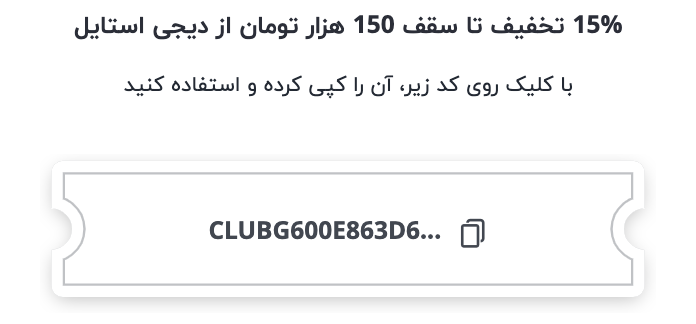 15% تخفیف تا سقف 150 هزار تومان از دیجی استایل

با کلیک روی کد زیر، آن را کپی کرده و استفاده کنید

CLUBG600E863D6...